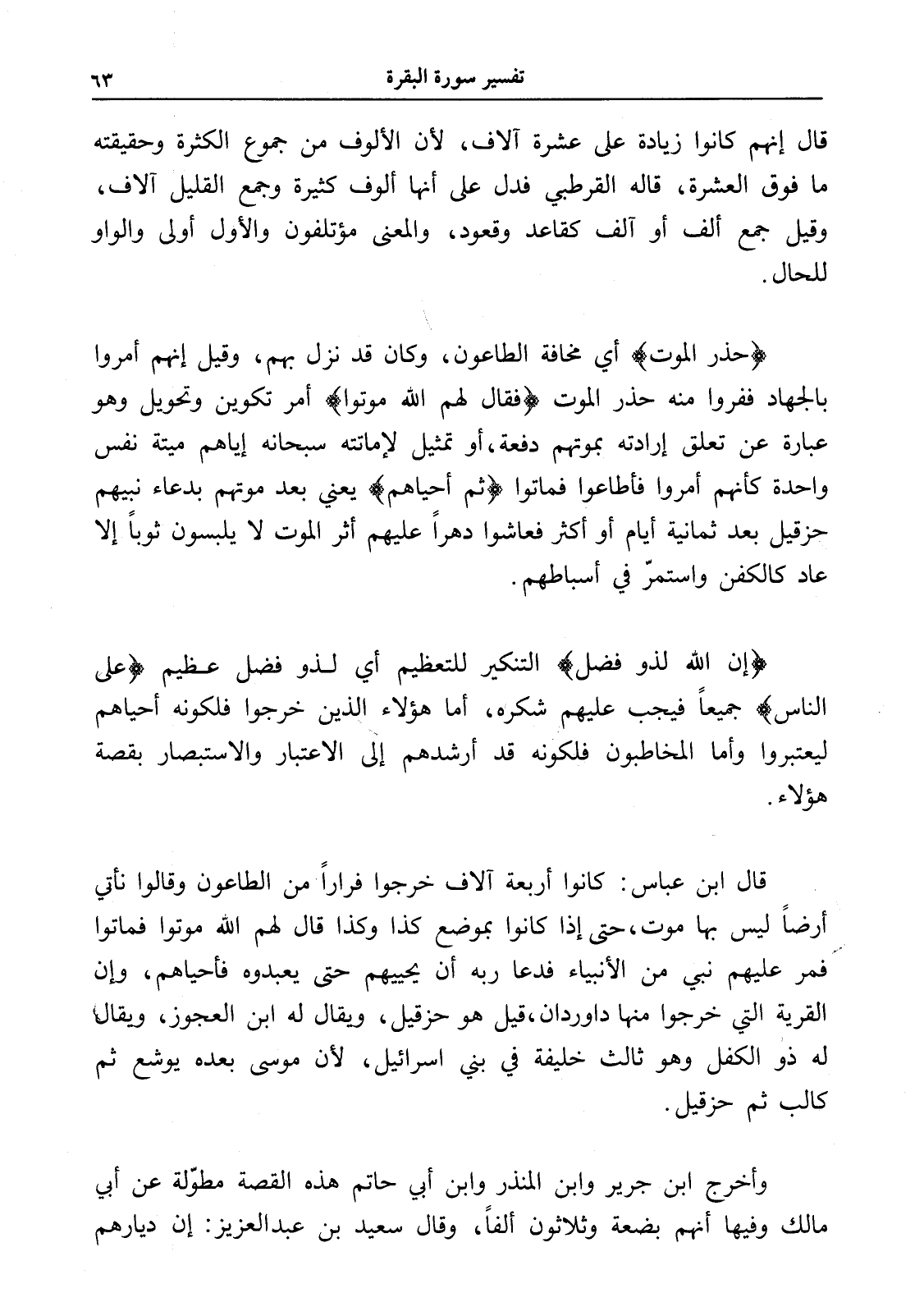 تفسير سورة البقرة ٦٣

قال إنهم كانوا زيادة على عشرة آلاف، لأن الألوف من جموع الكثرة وحقيقته ما فوق العشرة، قاله القرطبي فدل على أنها ألوف كثيرة وجمع القليل آلاف، وقيل جمع ألف أو آلف كقاعد وقعود، والمعنى مؤتلفون والأول أولى والواو للحال.

﴿حذر الموت﴾ أي مخافة الطاعون، وكان قد نزل بهم، وقيل إنهم أمروا بالجهاد ففروا منه حذر الموت ﴿فقال لهم الله موتوا﴾ أمر تكوين وتحويل وهو عبارة عن تعلق إرادته بموتهم دفعة، أو تمثيل لإماتته سبحانه إياهم ميتة نفس واحدة كأنهم أمروا فأطاعوا فماتوا ﴿ثم أحياهم﴾ يعني بعد موتهم بدعاء نبيهم حزقيل بعد ثمانية أيام أو أكثر فعاشوا دهراً عليهم أثر الموت لا يلبسون ثوباً إلا عاد كالكفن واستمرّ في أسباطهم.

﴿إن الله لذو فضل﴾ التنكير للتعظيم أي لذو فضل عظيم ﴿على الناس﴾ جميعاً فيجب عليهم شكره، أما هؤلاء الذين خرجوا فلكونه أحياهم ليعتبروا وأما المخاطبون فلكونه قد أرشدهم إلى الاعتبار والاستبصار بقصة هؤلاء.

قال ابن عباس: كانوا أربعة آلاف خرجوا فراراً من الطاعون وقالوا نأتي أرضاً ليس بها موت، حتى إذا كانوا بموضع كذا وكذا قال لهم الله موتوا فماتوا فمر عليهم نبي من الأنبياء فدعا ربه أن يحييهم حتى يعبدوه فأحياهم، وإن القرية التي خرجوا منها داوردان، قيل هو حزقيل، ويقال له ابن العجوز، ويقال له ذو الكفل وهو ثالث خليفة في بني اسرائيل، لأن موسى بعده يوشع ثم كالب ثم حزقيل.

وأخرج ابن جرير وابن المنذر وابن أبي حاتم هذه القصة مطوّلة عن أبي مالك وفيها أنهم بضعة وثلاثون ألفاً، وقال سعيد بن عبدالعزيز: إن ديارهم